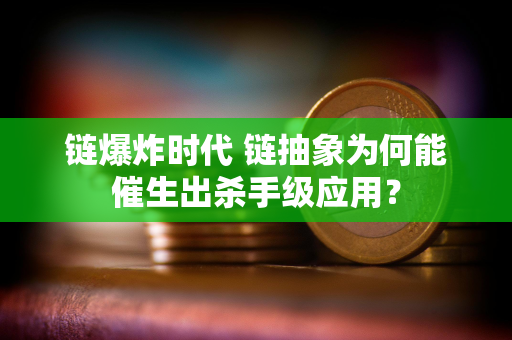 链爆炸时代 链抽象为何能催生出杀手级应用？